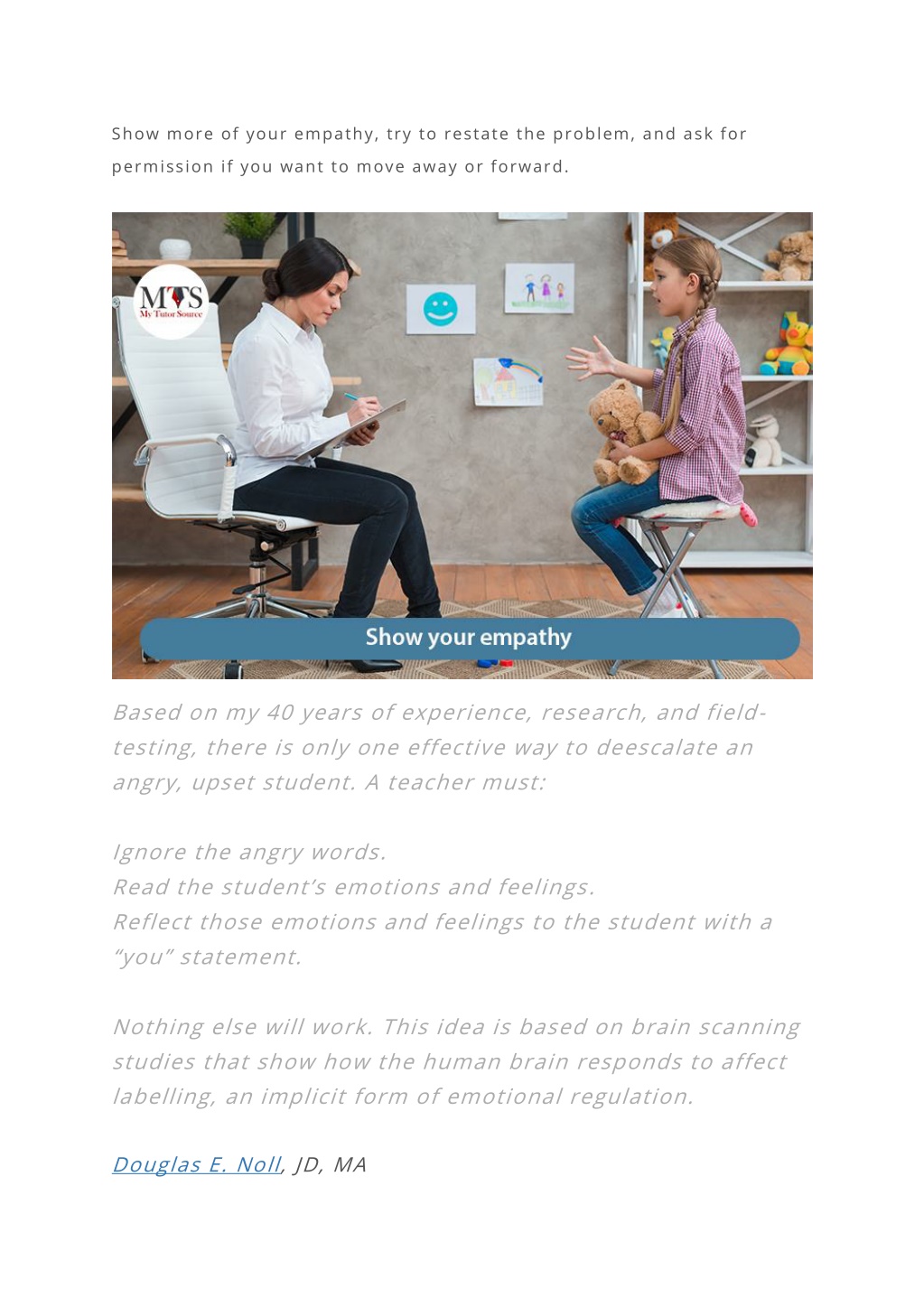 Show more of your empathy, try to restate the problem, and ask for permission if you want to move away or forward.

MTS
My Tutor Source

Show your empathy

Based on my 40 years of experience, research, and field-testing, there is only one effective way to deescalate an angry, upset student. A teacher must:

Ignore the angry words.
Read the student's emotions and feelings.
Reflect those emotions and feelings to the student with a "you" statement.

Nothing else will work. This idea is based on brain scanning studies that show how the human brain responds to affect labelling, an implicit form of emotional regulation.

Douglas E. Noll, JD, MA